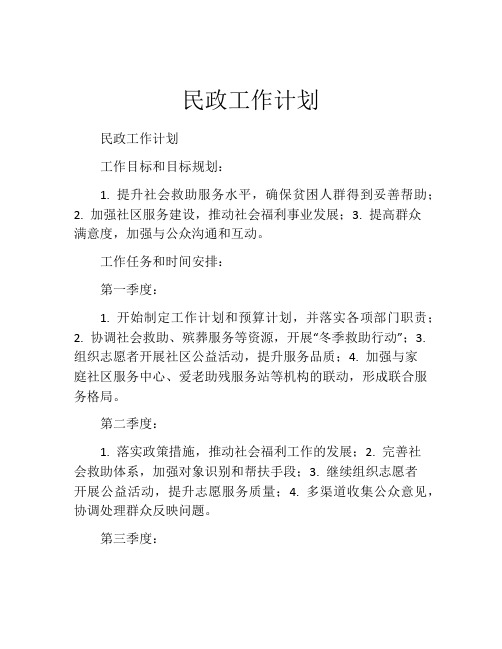 民政工作计划

民政工作计划

工作目标和目标规划：

1. 提升社会救助服务水平，确保贫困人群得到妥善帮助；2. 加强社区服务建设，推动社会福利事业发展；3. 提高群众满意度，加强与公众沟通和互动。

工作任务和时间安排：

第一季度：

1. 开始制定工作计划和预算计划，并落实各项部门职责；2. 协调社会救助、殡葬服务等资源，开展“冬季救助行动”；3. 组织志愿者开展社区公益活动，提升服务品质；4. 加强与家庭社区服务中心、爱老助残服务站等机构的联动，形成联合服务格局。

第二季度：

1. 落实政策措施，推动社会福利工作的发展；2. 完善社会救助体系，加强对象识别和帮扶手段；3. 继续组织志愿者开展公益活动，提升志愿服务质量；4. 多渠道收集公众意见，协调处理群众反映问题。

第三季度：